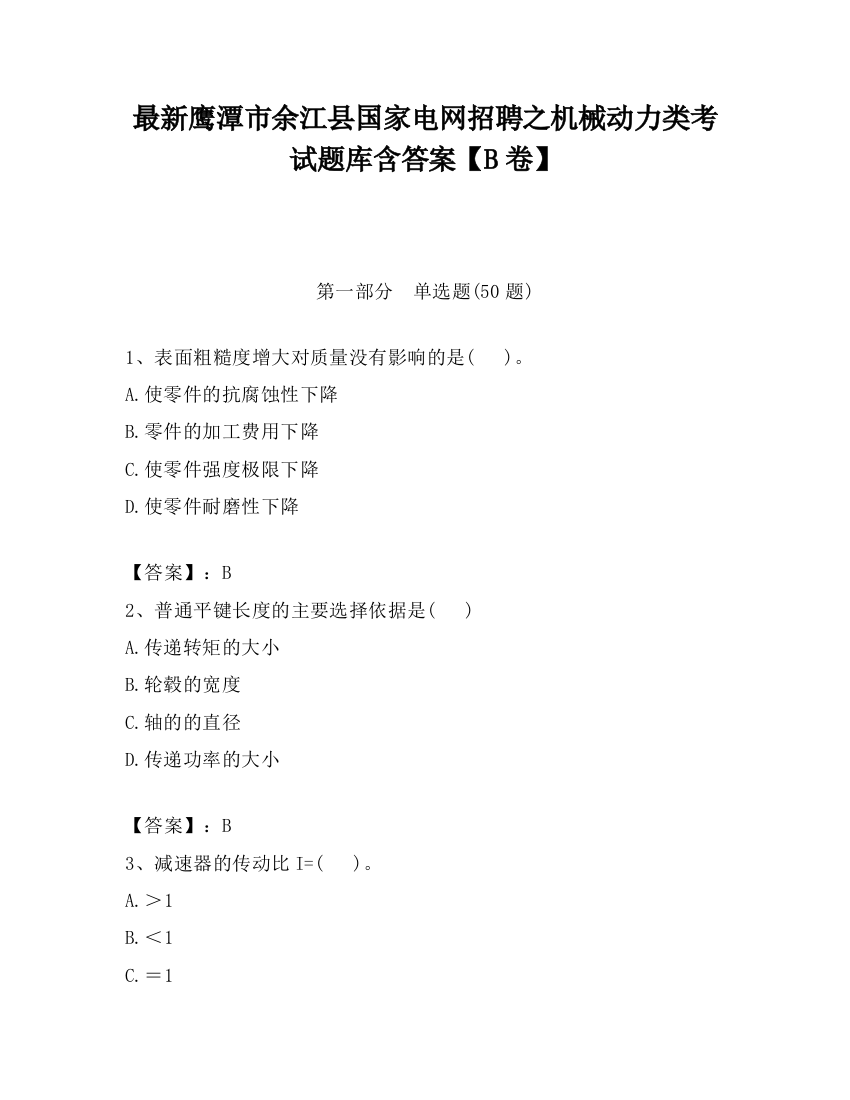 最新鹰潭市余江县国家电网招聘之机械动力类考试题库含答案【B卷】

第一部分　单选题(50题)

1、表面粗糙度增大对质量没有影响的是(　　)。

A.使零件的抗腐蚀性下降

B.零件的加工费用下降

C.使零件强度极限下降

D.使零件耐磨性下降

【答案】：B

2、普通平键长度的主要选择依据是(　　)

A.传递转矩的大小

B.轮毂的宽度

C.轴的的直径

D.传递功率的大小

【答案】：B

3、减速器的传动比 I=(　　)。

A.＞1

B.＜1

C.＝1